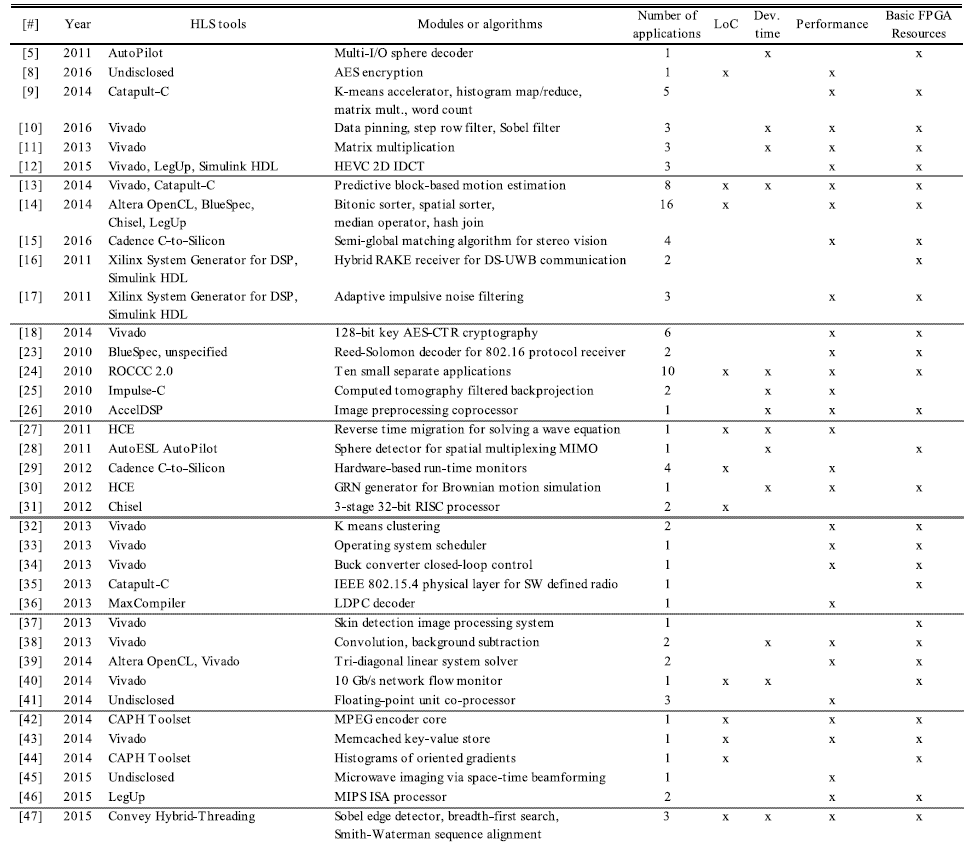 | [#] | Year | HLS tools | Modules or algorithms | Number of applications | LoC | Dev. time | Performance | Basic FPGA Resources |
|---|---|---|---|---|---|---|---|---|
| [5] | 2011 | AutoPilot | Multi-I/O sphere decoder | 1 | | x | | x |
| [8] | 2016 | Undisclosed | AES encryption | 1 | x | | x | |
| [9] | 2014 | Catapult-C | K-means accelerator, histogram map/reduce, matrix mult., word count | 5 | | | x | x |
| [10] | 2016 | Vivado | Data pinning, step row filter, Sobel filter | 3 | | x | x | x |
| [11] | 2013 | Vivado | Matrix multiplication | 3 | | x | x | x |
| [12] | 2015 | Vivado, LegUp, Simulink HDL | HEVC 2D IDCT | 3 | | | x | x |
| [13] | 2014 | Vivado, Catapult-C | Predictive block-based motion estimation | 8 | x | x | x | x |
| [14] | 2014 | Altera OpenCL, BlueSpec, Chisel, LegUp | Bitonic sorter, spatial sorter, median operator, hash join | 16 | x | | x | x |
| [15] | 2016 | Cadence C-to-Silicon | Semi-global matching algorithm for stereo vision | 4 | | | x | x |
| [16] | 2011 | Xilinx System Generator for DSP, Simulink HDL | Hybrid RAKE receiver for DS-UWB communication | 2 | | | | x |
| [17] | 2011 | Xilinx System Generator for DSP, Simulink HDL | Adaptive impulsive noise filtering | 3 | | | x | x |
| [18] | 2014 | Vivado | 128-bit key AES-CTR cryptography | 6 | | | x | x |
| [23] | 2010 | BlueSpec, unspecified | Reed-Solomon decoder for 802.16 protocol receiver | 2 | | | x | x |
| [24] | 2010 | ROCCC 2.0 | Ten small separate applications | 10 | x | x | x | x |
| [25] | 2010 | Impulse-C | Computed tomography filtered backprojection | 2 | | x | x | |
| [26] | 2010 | AccelDSP | Image preprocessing coprocessor | 1 | | x | x | x |
| [27] | 2011 | HCE | Reverse time migration for solving a wave equation | 1 | x | x | x | |
| [28] | 2011 | AutoESL AutoPilot | Sphere detector for spatial multiplexing MIMO | 1 | | x | | x |
| [29] | 2012 | Cadence C-to-Silicon | Hardware-based run-time monitors | 4 | x | | x | |
| [30] | 2012 | HCE | GRN generator for Brownian motion simulation | 1 | | x | x | x |
| [31] | 2012 | Chisel | 3-stage 32-bit RISC processor | 2 | x | | | |
| [32] | 2013 | Vivado | K means clustering | 2 | | | x | x |
| [33] | 2013 | Vivado | Operating system scheduler | 1 | | | x | x |
| [34] | 2013 | Vivado | Buck converter closed-loop control | 1 | | | x | x |
| [35] | 2013 | Catapult-C | IEEE 802.15.4 physical layer for SW defined radio | 1 | | | | x |
| [36] | 2013 | MaxCompiler | LDPC decoder | 1 | | | x | |
| [37] | 2013 | Vivado | Skin detection image processing system | 1 | | | | x |
| [38] | 2013 | Vivado | Convolution, background subtraction | 2 | | x | x | x |
| [39] | 2014 | Altera OpenCL, Vivado | Tri-diagonal linear system solver | 2 | | | x | x |
| [40] | 2014 | Vivado | 10 Gb/s network flow monitor | 1 | x | x | | x |
| [41] | 2014 | Undisclosed | Floating-point unit co-processor | 3 | | | x | |
| [42] | 2014 | CAPH Toolset | MPEG encoder core | 1 | x | | x | x |
| [43] | 2014 | Vivado | Memcached key-value store | 1 | x | | x | x |
| [44] | 2014 | CAPH Toolset | Histograms of oriented gradients | 1 | x | | | x |
| [45] | 2015 | Undisclosed | Microwave imaging via space-time beamforming | 1 | | | x | |
| [46] | 2015 | LegUp | MIPS ISA processor | 2 | | | x | x |
| [47] | 2015 | Convey Hybrid-Threading | Sobel edge detector, breadth-first search, Smith-Waterman sequence alignment | 3 | x | x | x | x |